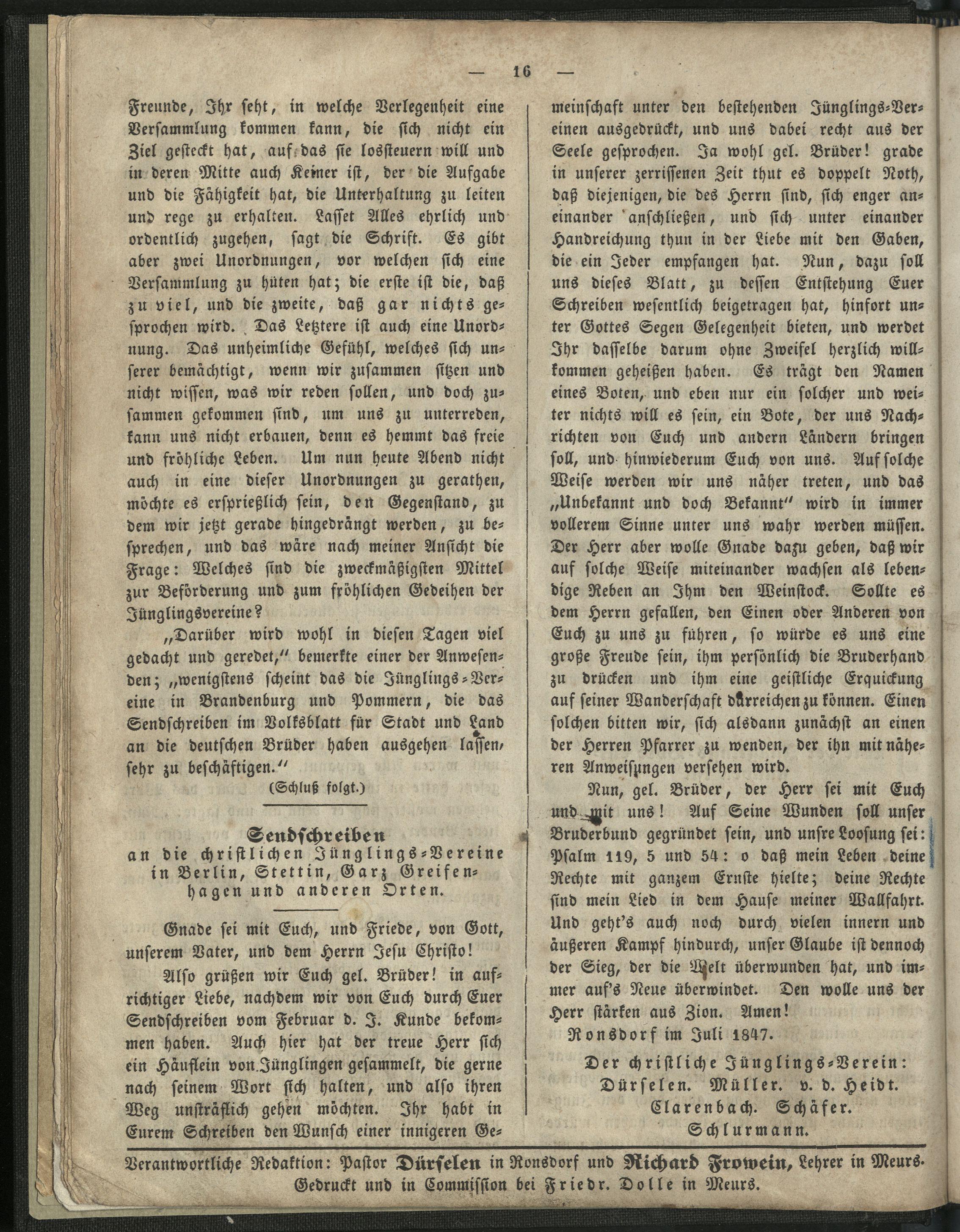 — 16 —

Freunde, Ihr seht, in welche Verlegenheit eine Versammlung kommen kann, die sich nicht ein Ziel gesteckt hat, auf das sie lossteuern will und in deren Mitte auch Keiner ist, der die Aufgabe und die Fähigkeit hat, die Unterhaltung zu leiten und rege zu erhalten. Lasset Alles ehrlich und ordentlich zugehen, sagt die Schrift. Es gibt aber zwei Unordnungen, vor welchen sich eine Versammlung zu hüten hat; die erste ist die, daß zu viel, und die zweite, daß gar nichts gesprochen wird. Das Letztere ist auch eine Unordnung. Das unheimliche Gefühl, welches sich unserer bemächtigt, wenn wir zusammen sitzen und nicht wissen, was wir reden sollen, und doch zusammen gekommen sind, um uns zu unterreden, kann uns nicht erbauen, denn es hemmt das freie und fröhliche Leben. Um nun heute Abend nicht auch in eine dieser Unordnungen zu gerathen, möchte es ersprießlich sein, den Gegenstand, zu dem wir jetzt gerade hingedrängt werden, zu besprechen, und das wäre nach meiner Ansicht die Frage: Welches sind die zweckmäßigsten Mittel zur Beförderung und zum fröhlichen Gedeihen der Jünglingsvereine?

„Darüber wird wohl in diesen Tagen viel gedacht und geredet," bemerkte einer der Anwesenden; „wenigstens scheint das die Jünglings-Vereine in Brandenburg und Pommern, die das Sendschreiben im Volksblatt für Stadt und Land an die deutschen Brüder haben ausgehen lassen, sehr zu beschäftigen."

(Schluß folgt.)

Sendschreiben
an die christlichen Jünglings-Vereine in Berlin, Stettin, Garz Greifenhagen und anderen Orten.

Gnade sei mit Euch, und Friede, von Gott, unserem Vater, und dem Herrn Jesu Christo!

Also grüßen wir Euch gel. Brüder! in aufrichtiger Liebe, nachdem wir von Euch durch Euer Sendschreiben vom Februar d. J. Kunde bekommen haben. Auch hier hat der treue Herr sich ein Häuflein von Jünglingen gesammelt, die gerne nach seinem Wort sich halten, und also ihren Weg unsträflich gehen möchten. Ihr habt in Eurem Schreiben den Wunsch einer innigeren Gemeinschaft unter den bestehenden Jünglings-Vereinen ausgedrückt, und uns dabei recht aus der Seele gesprochen. Ja wohl gel. Brüder! grade in unserer zerrissenen Zeit thut es doppelt Noth, daß diejenigen, die des Herrn sind, sich enger aneinander anschließen, und sich unter einander Handreichung thun in der Liebe mit den Gaben, die ein Jeder empfangen hat. Nun, dazu soll uns dieses Blatt, zu dessen Entstehung Euer Schreiben wesentlich beigetragen hat, hinfort unter Gottes Segen Gelegenheit bieten, und werdet Ihr dasselbe darum ohne Zweifel herzlich willkommen geheißen haben. Es trägt den Namen eines Boten, und eben nur ein solcher und weiter nichts will es sein, ein Bote, der uns Nachrichten von Euch und andern Ländern bringen soll, und hinwiederum Euch von uns. Auf solche Weise werden wir uns näher treten, und das „Unbekannt und doch Bekannt" wird in immer vollerem Sinne unter uns wahr werden müssen. Der Herr aber wolle Gnade dazu geben, daß wir auf solche Weise miteinander wachsen als lebendige Reben an Ihm den Weinstock. Sollte es dem Herrn gefallen, den Einen oder Anderen von Euch zu uns zu führen, so würde es uns eine große Freude sein, ihm persönlich die Bruderhand zu drücken und ihm eine geistliche Erquickung auf seiner Wanderschaft darreichen zu können. Einen solchen bitten wir, sich alsdann zunächst an einen der Herren Pfarrer zu wenden, der ihn mit näheren Anweisungen versehen wird.

Nun, gel. Brüder, der Herr sei mit Euch und mit uns! Auf Seine Wunden soll unser Bruderbund gegründet sein, und unsre Loosung sei: Psalm 119, 5 und 54: o daß mein Leben deine Rechte mit ganzem Ernste hielte; deine Rechte sind mein Lied in dem Hause meiner Wallfahrt. Und geht's auch noch durch vielen innern und äußeren Kampf hindurch, unser Glaube ist dennoch der Sieg, der die Welt überwunden hat, und immer auf's Neue überwindet. Den wolle uns der Herr stärken aus Zion. Amen!

Ronsdorf im Juli 1847.

Der christliche Jünglings-Verein:
Dürselen. Müller. v. d. Heidt.
Clarenbach. Schäfer.
Schlurmann.

Verantwortliche Redaktion: Pastor Dürselen in Ronsdorf und Richard Frowein, Lehrer in Meurs.
Gedruckt und in Commission bei Friedr. Dolle in Meurs.